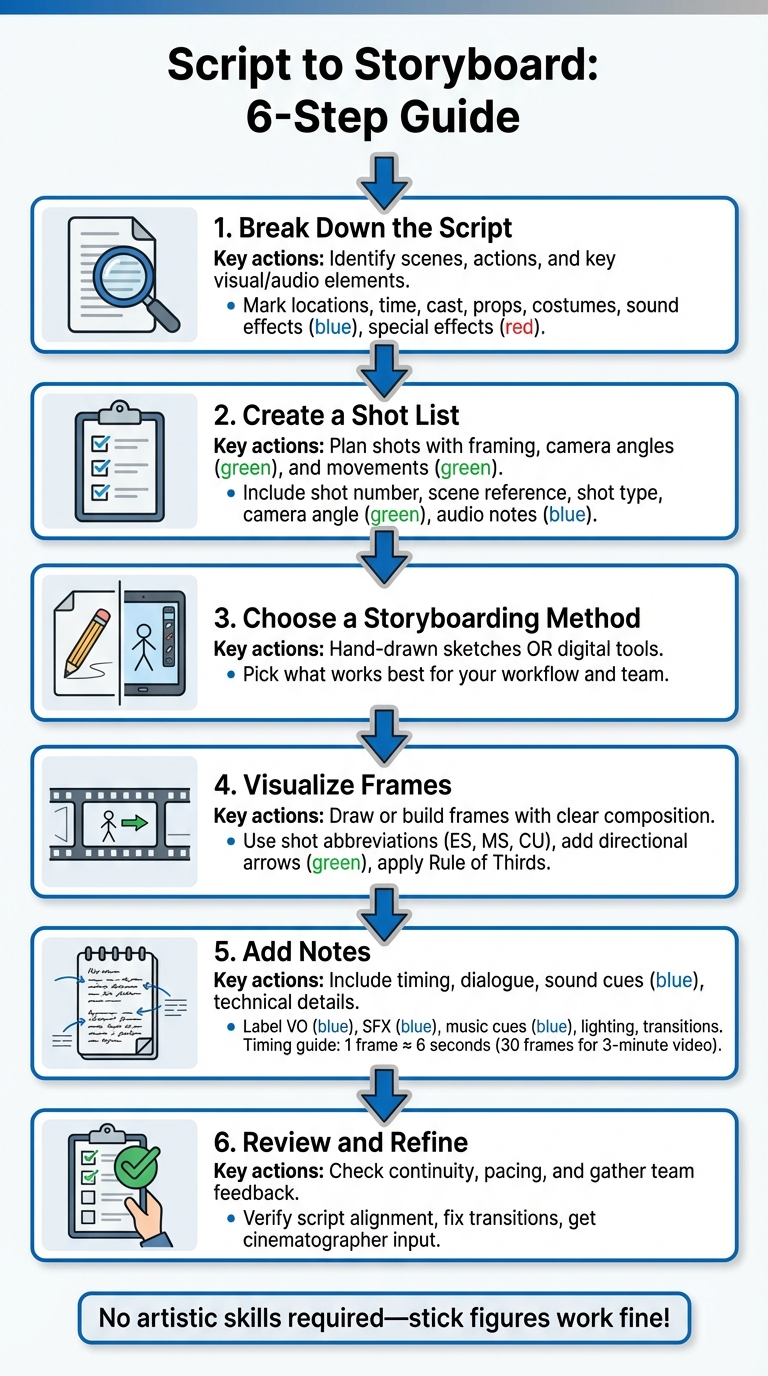 Script to Storyboard: 6-Step Guide

1. Break Down the Script
Key actions: Identify scenes, actions, and key visual/audio elements.
• Mark locations, time, cast, props, costumes, sound effects (blue), special effects (red).

2. Create a Shot List
Key actions: Plan shots with framing, camera angles (green), and movements (green).
• Include shot number, scene reference, shot type, camera angle (green), audio notes (blue).

3. Choose a Storyboarding Method
Key actions: Hand-drawn sketches OR digital tools.
• Pick what works best for your workflow and team.

4. Visualize Frames
Key actions: Draw or build frames with clear composition.
• Use shot abbreviations (ES, MS, CU), add directional arrows (green), apply Rule of Thirds.

5. Add Notes
Key actions: Include timing, dialogue, sound cues (blue), technical details.
• Label VO (blue), SFX (blue), music cues (blue), lighting, transitions. Timing guide: 1 frame ≈ 6 seconds (30 frames for 3-minute video).

6. Review and Refine
Key actions: Check continuity, pacing, and gather team feedback.
• Verify script alignment, fix transitions, get cinematographer input.

No artistic skills required—stick figures work fine!